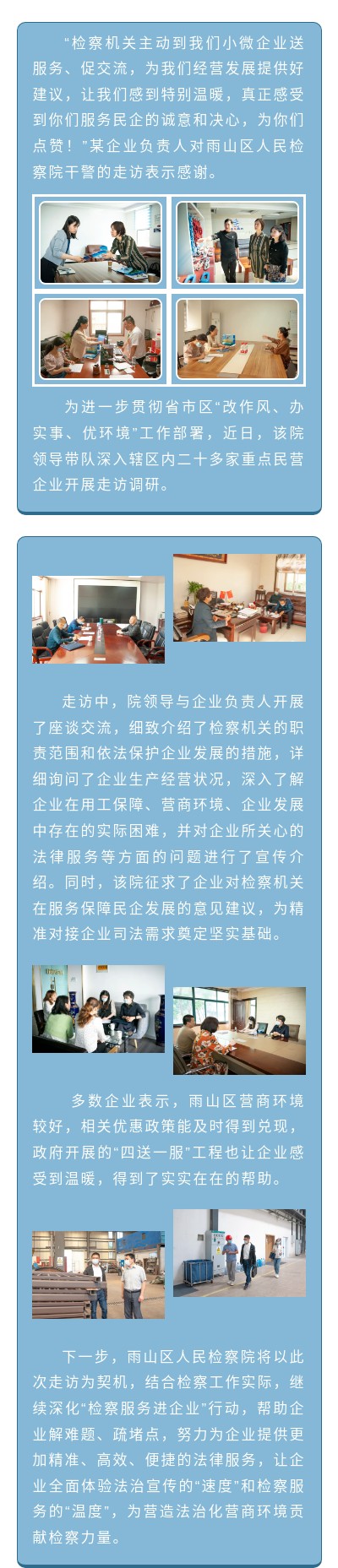 “检察机关主动到我们小微企业送服务、促交流，为我们经营发展提供好建议，让我们感到特别温暖，真正感受到你们服务民企的诚意和决心，为你们点赞！”某企业负责人对雨山区人民检察院干警的走访表示感谢。

为进一步贯彻省市区“改作风、办实事、优环境”工作部署，近日，该院领导带队深入辖区内二十多家重点民营企业开展走访调研。

走访中，院领导与企业负责人开展了座谈交流，细致介绍了检察机关的职责范围和依法保护企业发展的措施，详细询问了企业生产经营状况，深入了解企业在用工保障、营商环境、企业发展中存在的实际困难，并对企业所关心的法律服务等方面的问题进行了宣传介绍。同时，该院征求了企业对检察机关在服务保障民企发展的意见建议，为精准对接企业司法需求奠定坚实基础。

多数企业表示，雨山区营商环境较好，相关优惠政策能及时得到兑现，政府开展的“四送一服”工程也让企业感受到温暖，得到了实实在在的帮助。

下一步，雨山区人民检察院将以此次走访为契机，结合检察工作实际，继续深化“检察服务进企业”行动，帮助企业解难题、疏堵点，努力为企业提供更加精准、高效、便捷的法律服务，让企业全面体验法治宣传的“速度”和检察服务的“温度”，为营造法治化营商环境贡献检察力量。